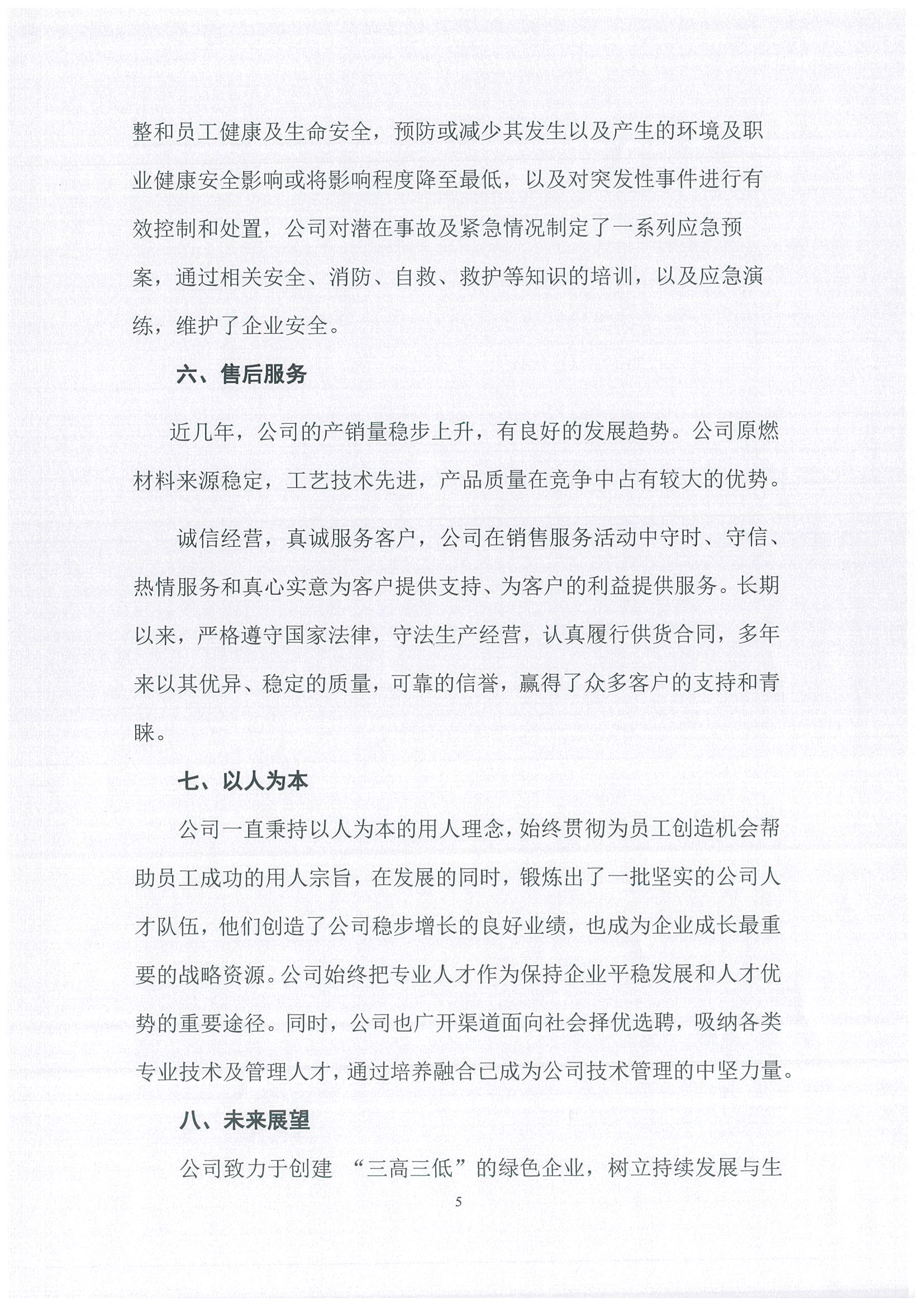 整和员工健康及生命安全，预防或减少其发生以及产生的环境及职业健康安全影响或将影响程度降至最低，以及对突发性事件进行有效控制和处置，公司对潜在事故及紧急情况制定了一系列应急预案，通过相关安全、消防、自救、救护等知识的培训，以及应急演练，维护了企业安全。

六、售后服务

近几年，公司的产销量稳步上升，有良好的发展趋势。公司原燃材料来源稳定，工艺技术先进，产品质量在竞争中占有较大的优势。

诚信经营，真诚服务客户，公司在销售服务活动中守时、守信、热情服务和真心实意为客户提供支持、为客户的利益提供服务。长期以来，严格遵守国家法律，守法生产经营，认真履行供货合同，多年来以其优异、稳定的质量，可靠的信誉，赢得了众多客户的支持和青睐。

七、以人为本

公司一直秉持以人为本的用人理念，始终贯彻为员工创造机会帮助员工成功的用人宗旨，在发展的同时，锻炼出了一批坚实的公司人才队伍，他们创造了公司稳步增长的良好业绩，也成为企业成长最重要的战略资源。公司始终把专业人才作为保持企业平稳发展和人才优势的重要途径。同时，公司也广开渠道面向社会择优选聘，吸纳各类专业技术及管理人才，通过培养融合已成为公司技术管理的中坚力量。

八、未来展望

公司致力于创建 “三高三低”的绿色企业，树立持续发展与生

5